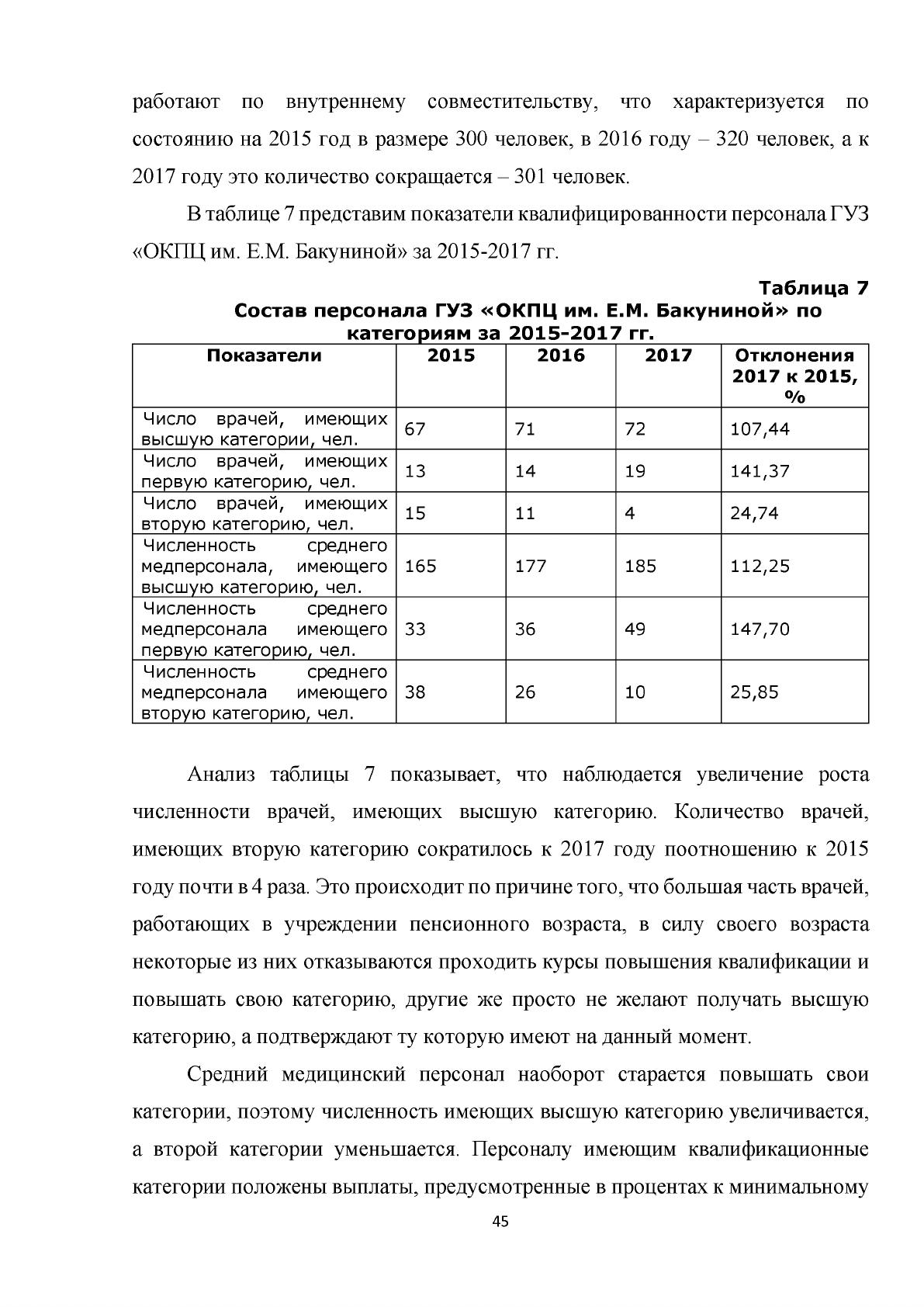 работают по внутреннему совместительству, что характеризуется по состоянию на 2015 год в размере 300 человек, в 2016 году – 320 человек, а к 2017 году это количество сокращается – 301 человек.

В таблице 7 представим показатели квалифицированности персонала ГУЗ «ОКПЦ им. Е.М. Бакуниной» за 2015-2017 гг.

Таблица 7

Состав персонала ГУЗ «ОКПЦ им. Е.М. Бакуниной» по категориям за 2015-2017 гг.

| Показатели | 2015 | 2016 | 2017 | Отклонения 2017 к 2015, % |
|---|---|---|---|---|
| Число врачей, имеющих высшую категории, чел. | 67 | 71 | 72 | 107,44 |
| Число врачей, имеющих первую категорию, чел. | 13 | 14 | 19 | 141,37 |
| Число врачей, имеющих вторую категорию, чел. | 15 | 11 | 4 | 24,74 |
| Численность среднего медперсонала, имеющего высшую категорию, чел. | 165 | 177 | 185 | 112,25 |
| Численность среднего медперсонала имеющего первую категорию, чел. | 33 | 36 | 49 | 147,70 |
| Численность среднего медперсонала имеющего вторую категорию, чел. | 38 | 26 | 10 | 25,85 |

Анализ таблицы 7 показывает, что наблюдается увеличение роста численности врачей, имеющих высшую категорию. Количество врачей, имеющих вторую категорию сократилось к 2017 году поотношению к 2015 году почти в 4 раза. Это происходит по причине того, что большая часть врачей, работающих в учреждении пенсионного возраста, в силу своего возраста некоторые из них отказываются проходить курсы повышения квалификации и повышать свою категорию, другие же просто не желают получать высшую категорию, а подтверждают ту которую имеют на данный момент.

Средний медицинский персонал наоборот старается повышать свои категории, поэтому численность имеющих высшую категорию увеличивается, а второй категории уменьшается. Персоналу имеющим квалификационные категории положены выплаты, предусмотренные в процентах к минимальному

45